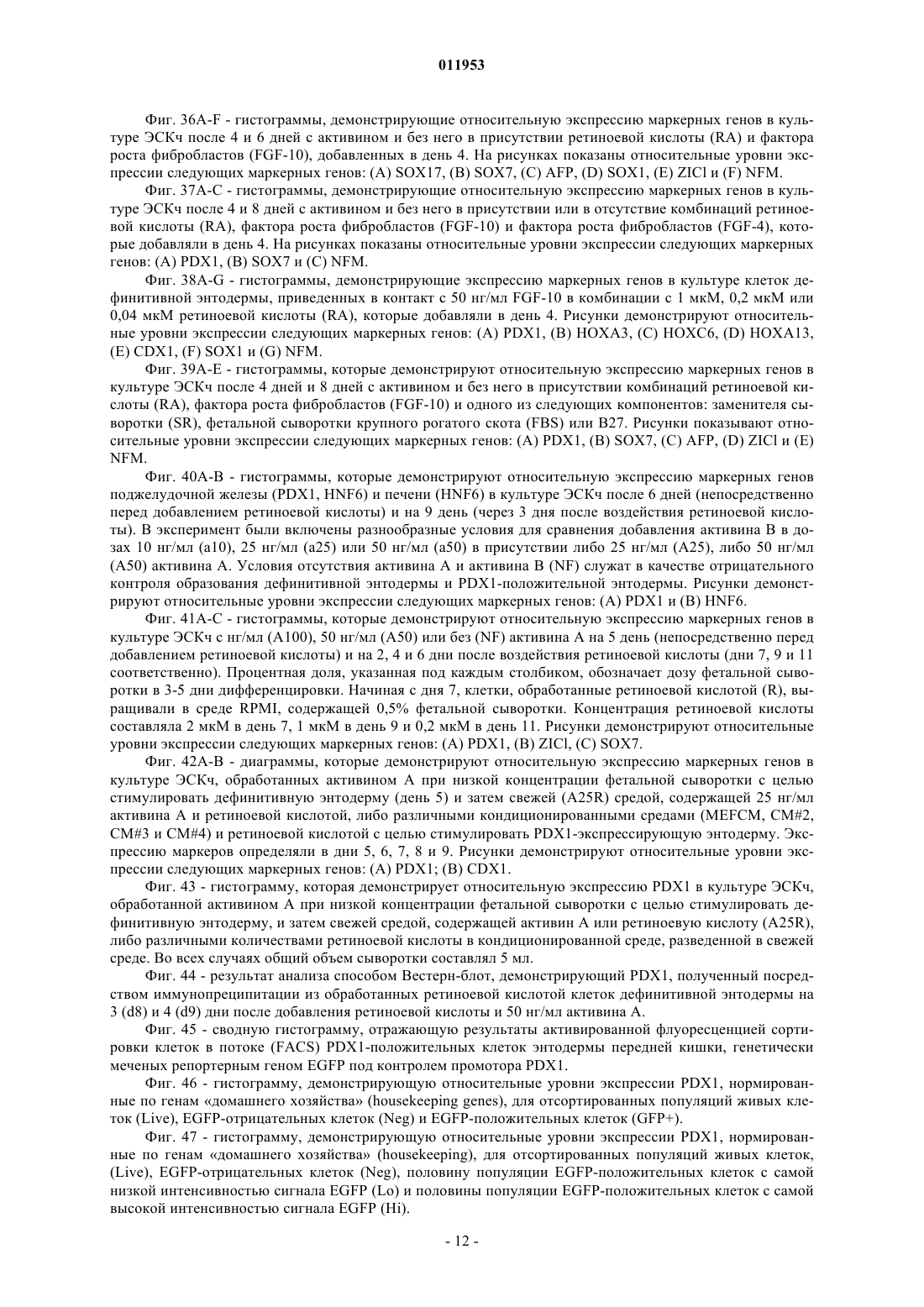 011953

Фиг. 36A-F - гистограммы, демонстрирующие относительную экспрессию маркерных генов в культуре ЭСКч после 4 и 6 дней с активином и без него в присутствии ретиноевой кислоты (RA) и фактора роста фибробластов (FGF-10), добавленных в день 4. На рисунках показаны относительные уровни экспрессии следующих маркерных генов: (A) SOX17, (B) SOX7, (C) AFP, (D) SOX1, (E) ZICl и (F) NFM.

Фиг. 37A-C - гистограммы, демонстрирующие относительную экспрессию маркерных генов в культуре ЭСКч после 4 и 8 дней с активином и без него в присутствии или в отсутствие комбинаций ретиноевой кислоты (RA), фактора роста фибробластов (FGF-10) и фактора роста фибробластов (FGF-4), которые добавляли в день 4. На рисунках показаны относительные уровни экспрессии следующих маркерных генов: (A) PDX1, (B) SOX7 и (C) NFM.

Фиг. 38A-G - гистограммы, демонстрирующие экспрессию маркерных генов в культуре клеток дефинитивной энтодермы, приведенных в контакт с 50 нг/мл FGF-10 в комбинации с 1 мкМ, 0,2 мкМ или 0,04 мкМ ретиноевой кислоты (RA), которые добавляли в день 4. Рисунки демонстрируют относительные уровни экспрессии следующих маркерных генов: (A) PDX1, (B) HOXA3, (C) HOXC6, (D) HOXA13, (E) CDX1, (F) SOX1 и (G) NFM.

Фиг. 39A-E - гистограммы, которые демонстрируют относительную экспрессию маркерных генов в культуре ЭСКч после 4 дней и 8 дней с активином и без него в присутствии комбинаций ретиноевой кислоты (RA), фактора роста фибробластов (FGF-10) и одного из следующих компонентов: заменителя сыворотки (SR), фетальной сыворотки крупного рогатого скота (FBS) или B27. Рисунки показывают относительные уровни экспрессии следующих маркерных генов: (A) PDX1, (B) SOX7, (C) AFP, (D) ZICl и (E) NFM.

Фиг. 40A-B - гистограммы, которые демонстрируют относительную экспрессию маркерных генов поджелудочной железы (PDX1, HNF6) и печени (HNF6) в культуре ЭСКч после 6 дней (непосредственно перед добавлением ретиноевой кислоты) и на 9 день (через 3 дня после воздействия ретиноевой кислоты). В эксперимент были включены разнообразные условия для сравнения добавления активина B в дозах 10 нг/мл (a10), 25 нг/мл (a25) или 50 нг/мл (a50) в присутствии либо 25 нг/мл (A25), либо 50 нг/мл (A50) активина A. Условия отсутствия активина A и активина B (NF) служат в качестве отрицательного контроля образования дефинитивной энтодермы и PDX1-положительной энтодермы. Рисунки демонстрируют относительные уровни экспрессии следующих маркерных генов: (A) PDX1 и (B) HNF6.

Фиг. 41A-C - гистограммы, которые демонстрируют относительную экспрессию маркерных генов в культуре ЭСКч с нг/мл (A100), 50 нг/мл (A50) или без (NF) активина A на 5 день (непосредственно перед добавлением ретиноевой кислоты) и на 2, 4 и 6 дни после воздействия ретиноевой кислоты (дни 7, 9 и 11 соответственно). Процентная доля, указанная под каждым столбиком, обозначает дозу фетальной сыворотки в 3-5 дни дифференцировки. Начиная с дня 7, клетки, обработанные ретиноевой кислотой (R), выращивали в среде RPMI, содержащей 0,5% фетальной сыворотки. Концентрация ретиноевой кислоты составляла 2 мкМ в день 7, 1 мкМ в день 9 и 0,2 мкМ в день 11. Рисунки демонстрируют относительные уровни экспрессии следующих маркерных генов: (A) PDX1, (B) ZICl, (C) SOX7.

Фиг. 42A-B - диаграммы, которые демонстрируют относительную экспрессию маркерных генов в культуре ЭСКч, обработанных активином A при низкой концентрации фетальной сыворотки с целью стимулировать дефинитивную энтодерму (день 5) и затем свежей (A25R) средой, содержащей 25 нг/мл активина A и ретиноевой кислотой, либо различными кондиционированными средами (MEFCM, CM#2, CM#3 и CM#4) и ретиноевой кислотой с целью стимулировать PDX1-экспрессирующую энтодерму. Экспрессию маркеров определяли в дни 5, 6, 7, 8 и 9. Рисунки демонстрируют относительные уровни экспрессии следующих маркерных генов: (A) PDX1; (B) CDX1.

Фиг. 43 - гистограмму, которая демонстрирует относительную экспрессию PDX1 в культуре ЭСКч, обработанной активином A при низкой концентрации фетальной сыворотки с целью стимулировать дефинитивную энтодерму, и затем свежей средой, содержащей активин A или ретиноевую кислоту (A25R), либо различными количествами ретиноевой кислоты в кондиционированной среде, разведенной в свежей среде. Во всех случаях общий объем сыворотки составлял 5 мл.

Фиг. 44 - результат анализа способом Вестерн-блот, демонстрирующий PDX1, полученный посредством иммунопреципитации из обработанных ретиноевой кислотой клеток дефинитивной энтодермы на 3 (d8) и 4 (d9) дни после добавления ретиноевой кислоты и 50 нг/мл активина A.

Фиг. 45 - сводную гистограмму, отражающую результаты активированной флуоресценцией сортировки клеток в потоке (FACS) PDX1-положительных клеток энтодермы передней кишки, генетически меченых репортерным геном EGFP под контролем промотора PDX1.

Фиг. 46 - гистограмму, демонстрирующую относительные уровни экспрессии PDX1, нормированные по генам «домашнего хозяйства» (housekeeping genes), для отсортированных популяций живых клеток (Live), EGFP-отрицательных клеток (Neg) и EGFP-положительных клеток (GFP+).

Фиг. 47 - гистограмму, демонстрирующую относительные уровни экспрессии PDX1, нормированные по генам «домашнего хозяйства» (housekeeping), для отсортированных популяций живых клеток, (Live), EGFP-отрицательных клеток (Neg), половину популяции EGFP-положительных клеток с самой низкой интенсивностью сигнала EGFP (Lo) и половины популяции EGFP-положительных клеток с самой высокой интенсивностью сигнала EGFP (Hi).

- 12 -